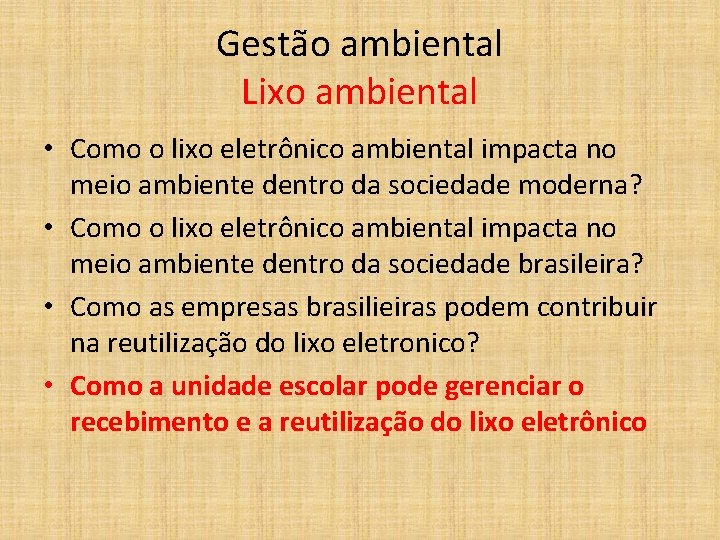 Gestão ambiental
Lixo ambiental

• Como o lixo eletrônico ambiental impacta no meio ambiente dentro da sociedade moderna?
• Como o lixo eletrônico ambiental impacta no meio ambiente dentro da sociedade brasileira?
• Como as empresas brasilieiras podem contribuir na reutilização do lixo eletronico?
• Como a unidade escolar pode gerenciar o recebimento e a reutilização do lixo eletrônico